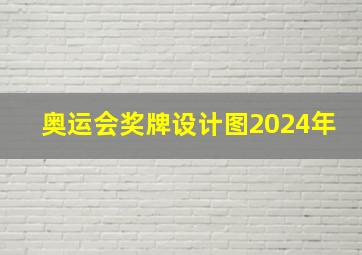 奥运会奖牌设计图2024年